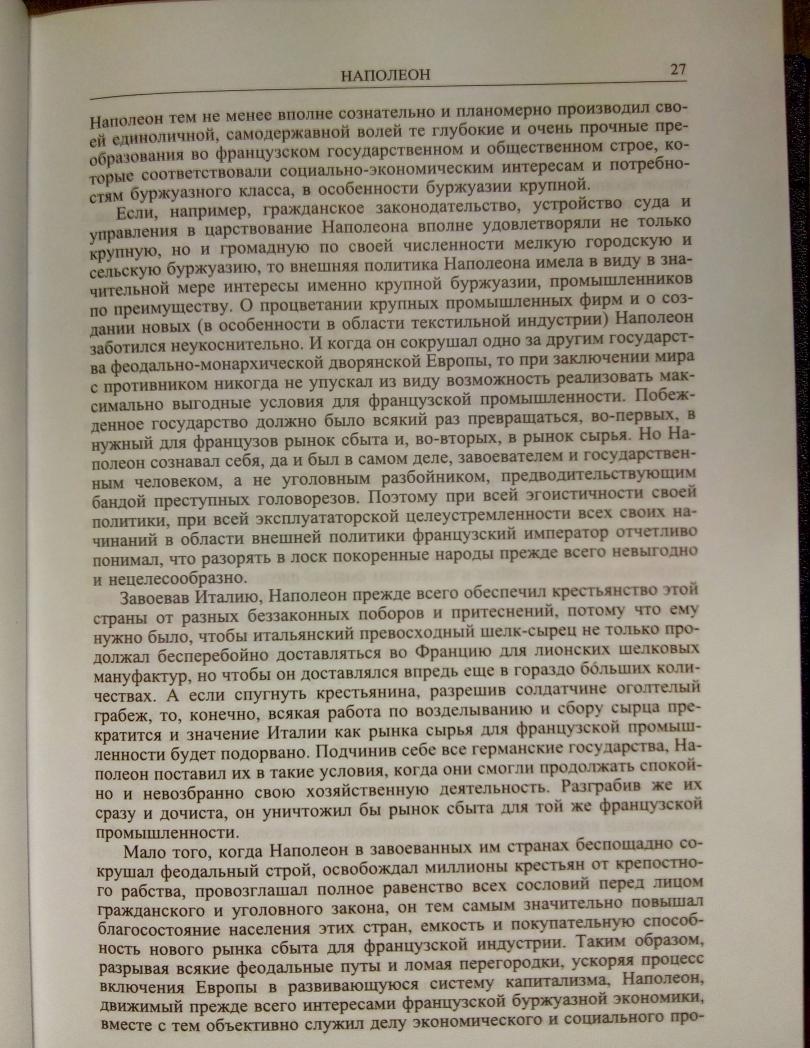 НАПОЛЕОН 27

Наполеон тем не менее вполне сознательно и планомерно производил своей единоличной, самодержавной волей те глубокие и очень прочные преобразования во французском государственном и общественном строе, которые соответствовали социально-экономическим интересам и потребностям буржуазного класса, в особенности буржуазии крупной.

Если, например, гражданское законодательство, устройство суда и управления в царствование Наполеона вполне удовлетворяли не только крупную, но и громадную по своей численности мелкую городскую и сельскую буржуазию, то внешняя политика Наполеона имела в виду в значительной мере интересы именно крупной буржуазии, промышленников по преимуществу. О процветании крупных промышленных фирм и о создании новых (в особенности в области текстильной индустрии) Наполеон заботился неукоснительно. И когда он сокрушал одно за другим государства феодально-монархической дворянской Европы, то при заключении мира с противником никогда не упускал из виду возможность реализовать максимально выгодные условия для французской промышленности. Побежденное государство должно было всякий раз превращаться, во-первых, в нужный для французов рынок сбыта и, во-вторых, в рынок сырья. Но Наполеон сознавал себя, да и был в самом деле, завоевателем и государственным человеком, а не уголовным разбойником, предводительствующим бандой преступных головорезов. Поэтому при всей эгоистичности своей политики, при всей эксплуататорской целеустремленности всех своих начинаний в области внешней политики французский император отчетливо понимал, что разорять в лоск покоренные народы прежде всего невыгодно и нецелесообразно.

Завоевав Италию, Наполеон прежде всего обеспечил крестьянство этой страны от разных беззаконных поборов и притеснений, потому что ему нужно было, чтобы итальянский превосходный шелк-сырец не только продолжал бесперебойно доставляться во Францию для лионских шелковых мануфактур, но чтобы он доставлялся впредь еще в гораздо бо́льших количествах. А если спугнуть крестьянина, разрешив солдатчине оголтелый грабеж, то, конечно, всякая работа по возделыванию и сбору сырца прекратится и значение Италии как рынка сырья для французской промышленности будет подорвано. Подчинив себе все германские государства, Наполеон поставил их в такие условия, когда они смогли продолжать спокойно и невозбранно свою хозяйственную деятельность. Разграбив же их сразу и дочиста, он уничтожил бы рынок сбыта для той же французской промышленности.

Мало того, когда Наполеон в завоеванных им странах беспощадно сокрушал феодальный строй, освобождал миллионы крестьян от крепостного рабства, провозглашал полное равенство всех сословий перед лицом гражданского и уголовного закона, он тем самым значительно повышал благосостояние населения этих стран, емкость и покупательную способность нового рынка сбыта для французской индустрии. Таким образом, разрывая всякие феодальные путы и ломая перегородки, ускоряя процесс включения Европы в развивающуюся систему капитализма, Наполеон, движимый прежде всего интересами французской буржуазной экономики, вместе с тем объективно служил делу экономического и социального про-